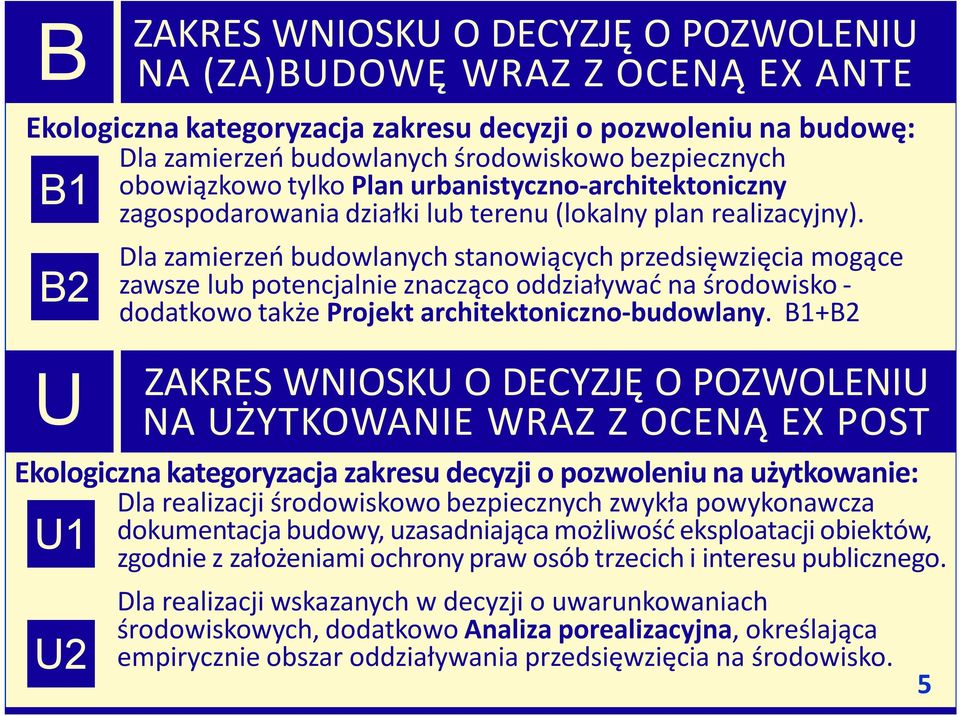 B

ZAKRES WNIOSKU O DECYZJĘ O POZWOLENIU NA (ZA)BUDOWĘ WRAZ Z OCENĄ EX ANTE

Ekologiczna kategoryzacja zakresu decyzji o pozwoleniu na budowę:

B1

Dla zamierzeń budowlanych środowiskowo bezpiecznych obowiązkowo tylko Plan urbanistyczno-architektoniczny zagospodarowania działki lub terenu (lokalny plan realizacyjny).

B2

Dla zamierzeń budowlanych stanowiących przedsięwzięcia mogące zawsze lub potencjalnie znacząco oddziaływać na środowisko - dodatkowo także Projekt architektoniczno-budowlany. B1+B2

U

ZAKRES WNIOSKU O DECYZJĘ O POZWOLENIU NA UŻYTKOWANIE WRAZ Z OCENĄ EX POST

Ekologiczna kategoryzacja zakresu decyzji o pozwoleniu na użytkowanie:

U1

Dla realizacji środowiskowo bezpiecznych zwykła powykonawcza dokumentacja budowy, uzasadniająca możliwość eksploatacji obiektów, zgodnie z założeniami ochrony praw osób trzecich i interesu publicznego.

U2

Dla realizacji wskazanych w decyzji o uwarunkowaniach środowiskowych, dodatkowo Analiza porealizacyjna, określająca empirycznie obszar oddziaływania przedsięwzięcia na środowisko.

5